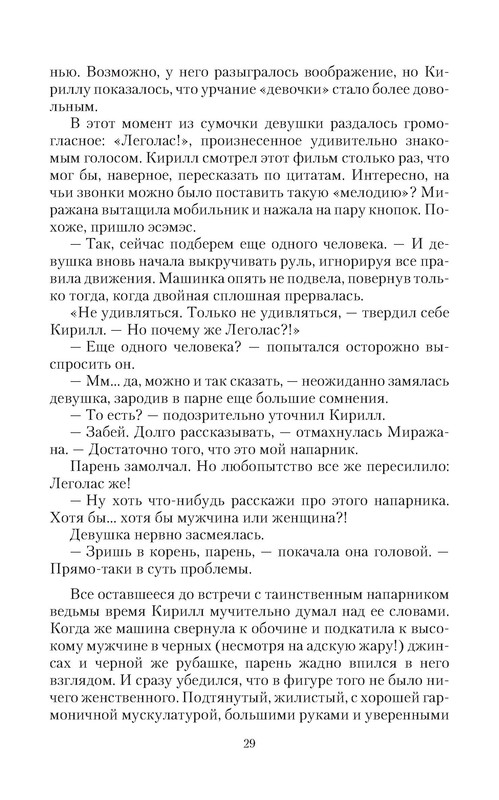 нью. Возможно, у него разыгралось воображение, но Кириллу показалось, что урчание «девочки» стало более довольным.

В этот момент из сумочки девушки раздалось громогласное: «Леголас!», произнесенное удивительно знакомым голосом. Кирилл смотрел этот фильм столько раз, что мог бы, наверное, пересказать по цитатам. Интересно, на чьи звонки можно было поставить такую «мелодию»? Миражана вытащила мобильник и нажала на пару кнопок. Похоже, пришло эсэмэс.

— Так, сейчас подберем еще одного человека. — И девушка вновь начала выкручивать руль, игнорируя все правила движения. Машинка опять не подвела, повернув только тогда, когда двойная сплошная прервалась.

«Не удивляться. Только не удивляться, — твердил себе Кирилл. — Но почему же Леголас?!»

— Еще одного человека? — попытался осторожно выспросить он.

— Мм... да, можно и так сказать, — неожиданно замялась девушка, зародив в парне еще большие сомнения.

— То есть? — подозрительно уточнил Кирилл.

— Забей. Долго рассказывать, — отмахнулась Миражана. — Достаточно того, что это мой напарник.

Парень замолчал. Но любопытство все же пересилило: Леголас же!

— Ну хоть что-нибудь расскажи про этого напарника. Хотя бы... хотя бы мужчина или женщина?!

Девушка нервно засмеялась.

— Зришь в корень, парень, — покачала она головой. — Прямо-таки в суть проблемы.

Все оставшееся до встречи с таинственным напарником ведьмы время Кирилл мучительно думал над ее словами. Когда же машина свернула к обочине и подкатила к высокому мужчине в черных (несмотря на адскую жару!) джинсах и черной же рубашке, парень жадно впился в него взглядом. И сразу убедился, что в фигуре того не было ничего женственного. Подтянутый, жилистый, с хорошей гармоничной мускулатурой, большими руками и уверенными

29